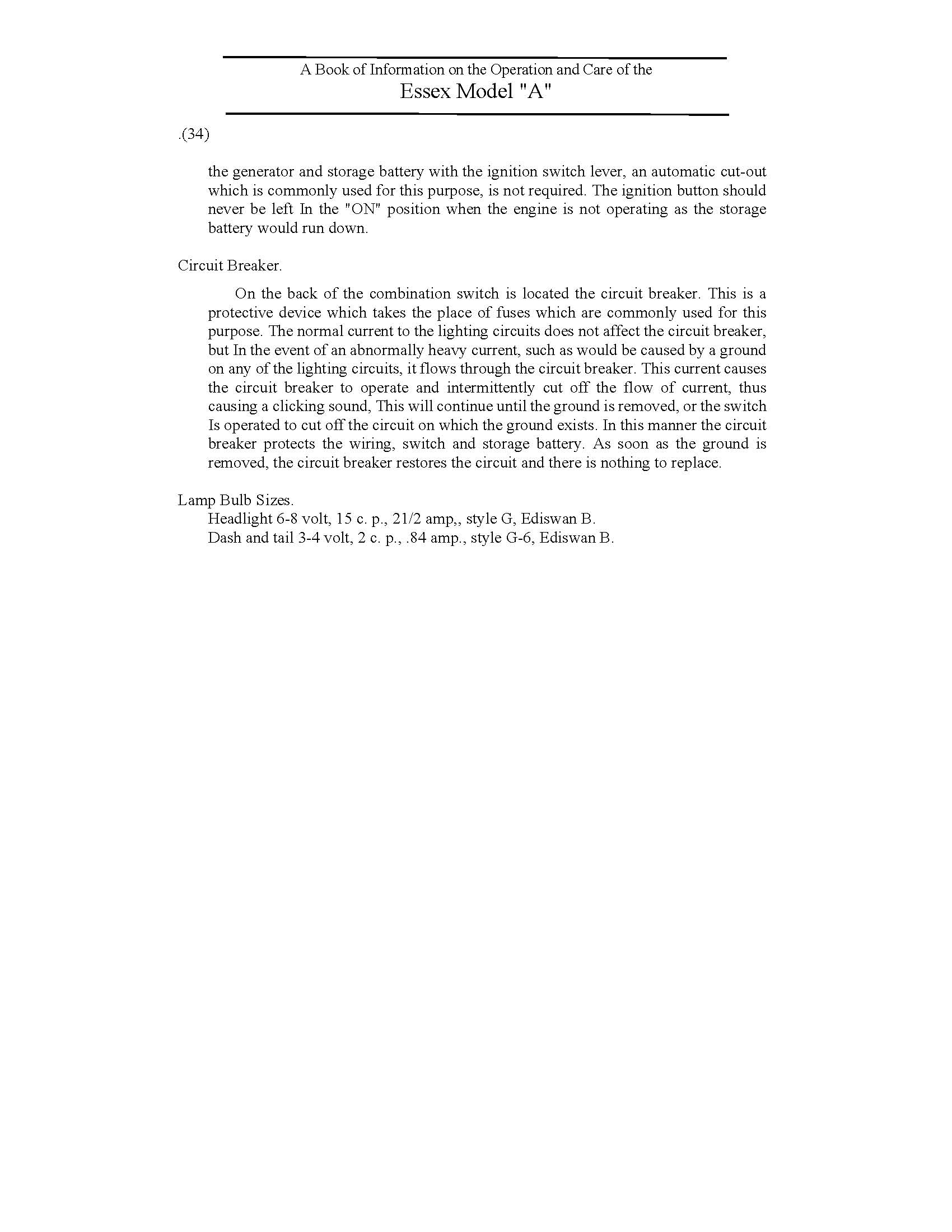 A Book of Information on the Operation and Care of the
Essex Model "A"

.(34)

the generator and storage battery with the ignition switch lever, an automatic cut-out which is commonly used for this purpose, is not required. The ignition button should never be left In the "ON" position when the engine is not operating as the storage battery would run down.

Circuit Breaker.

On the back of the combination switch is located the circuit breaker. This is a protective device which takes the place of fuses which are commonly used for this purpose. The normal current to the lighting circuits does not affect the circuit breaker, but In the event of an abnormally heavy current, such as would be caused by a ground on any of the lighting circuits, it flows through the circuit breaker. This current causes the circuit breaker to operate and intermittently cut off the flow of current, thus causing a clicking sound, This will continue until the ground is removed, or the switch Is operated to cut off the circuit on which the ground exists. In this manner the circuit breaker protects the wiring, switch and storage battery. As soon as the ground is removed, the circuit breaker restores the circuit and there is nothing to replace.

Lamp Bulb Sizes.
Headlight 6-8 volt, 15 c. p., 21/2 amp,, style G, Ediswan B.
Dash and tail 3-4 volt, 2 c. p., .84 amp., style G-6, Ediswan B.